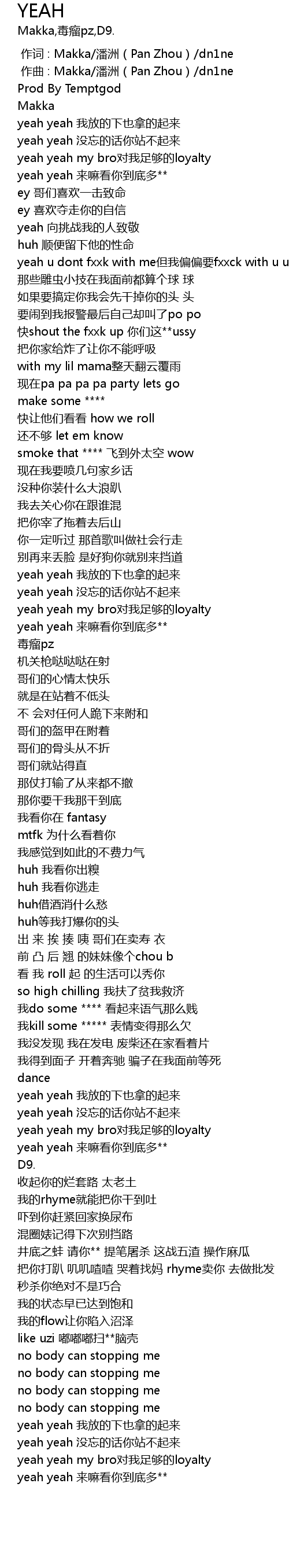 YEAH
Makka,毒瘤pz,D9.
作词 : Makka/潘洲(Pan Zhou)/dn1ne
作曲 : Makka/潘洲(Pan Zhou)/dn1ne
Prod By Temptgod
Makka
yeah yeah 我放的下也拿的起来
yeah yeah 没忘的话你站不起来
yeah yeah my bro对我足够的loyalty
yeah yeah 来嘛看你到底多**
ey 哥们喜欢一击致命
ey 喜欢夺走你的自信
yeah 向挑战我的人致敬
huh 顺便留下他的性命
yeah u dont fxxk with me但我偏偏要fxxck with u u
那些雕虫小技在我面前都算个球 球
如果要搞定你我会先干掉你的头 头
要闹到我报警最后自己却叫了po po
快shout the fxxk up 你们这**ussy
把你家给炸了让你不能呼吸
with my lil mama整天翻云覆雨
现在pa pa pa pa party lets go
make some ****
快让他们看看 how we roll
还不够 let em know
smoke that **** 飞到外太空 wow
现在我要喷几句家乡话
没种你装什么大浪趴
我去关心你在跟谁混
把你宰了拖着去后山
你一定听过 那首歌叫做社会行走
别再来丢脸 是好狗你就别来挡道
yeah yeah 我放的下也拿的起来
yeah yeah 没忘的话你站不起来
yeah yeah my bro对我足够的loyalty
yeah yeah 来嘛看你到底多**
毒瘤pz
机关枪哒哒哒在射
哥们的心情太快乐
就是在站着不低头
不 会对任何人跪下来附和
哥们的盔甲在附着
哥们的骨头从不折
哥们就站得直
那仗打输了从来都不撤
那你要干我那干到底
我看你在 fantasy
mtfk 为什么看着你
我感觉到如此的不费力气
huh 我看你出糗
huh 我看你逃走
huh借酒消什么愁
huh等我打爆你的头
出 来 挨 揍 咦 哥们在卖寿 衣
前 凸 后 翘 的妹妹像个chou b
看 我 roll 起 的生活可以秀你
so high chilling 我扶了贫我救济
我do some **** 看起来语气那么贱
我kill some ***** 表情变得那么欠
我没发现 我在发电 废柴还在家看着片
我得到面子 开着奔驰 骗子在我面前等死
dance
yeah yeah 我放的下也拿的起来
yeah yeah 没忘的话你站不起来
yeah yeah my bro对我足够的loyalty
yeah yeah 来嘛看你到底多**
D9.
收起你的烂套路 太老土
我的rhyme就能把你干到吐
吓到你赶紧回家换尿布
混圈婊记得下次别挡路
井底之蛙 请你** 提笔屠杀 这战五渣 操作麻瓜
把你打趴 叽叽喳喳 哭着找妈 rhyme卖你 去做批发
秒杀你绝对不是巧合
我的状态早已达到饱和
我的flow让你陷入沼泽
like uzi 嘟嘟嘟扫**脑壳
no body can stopping me
no body can stopping me
no body can stopping me
no body can stopping me
yeah yeah 我放的下也拿的起来
yeah yeah 没忘的话你站不起来
yeah yeah my bro对我足够的loyalty
yeah yeah 来嘛看你到底多**